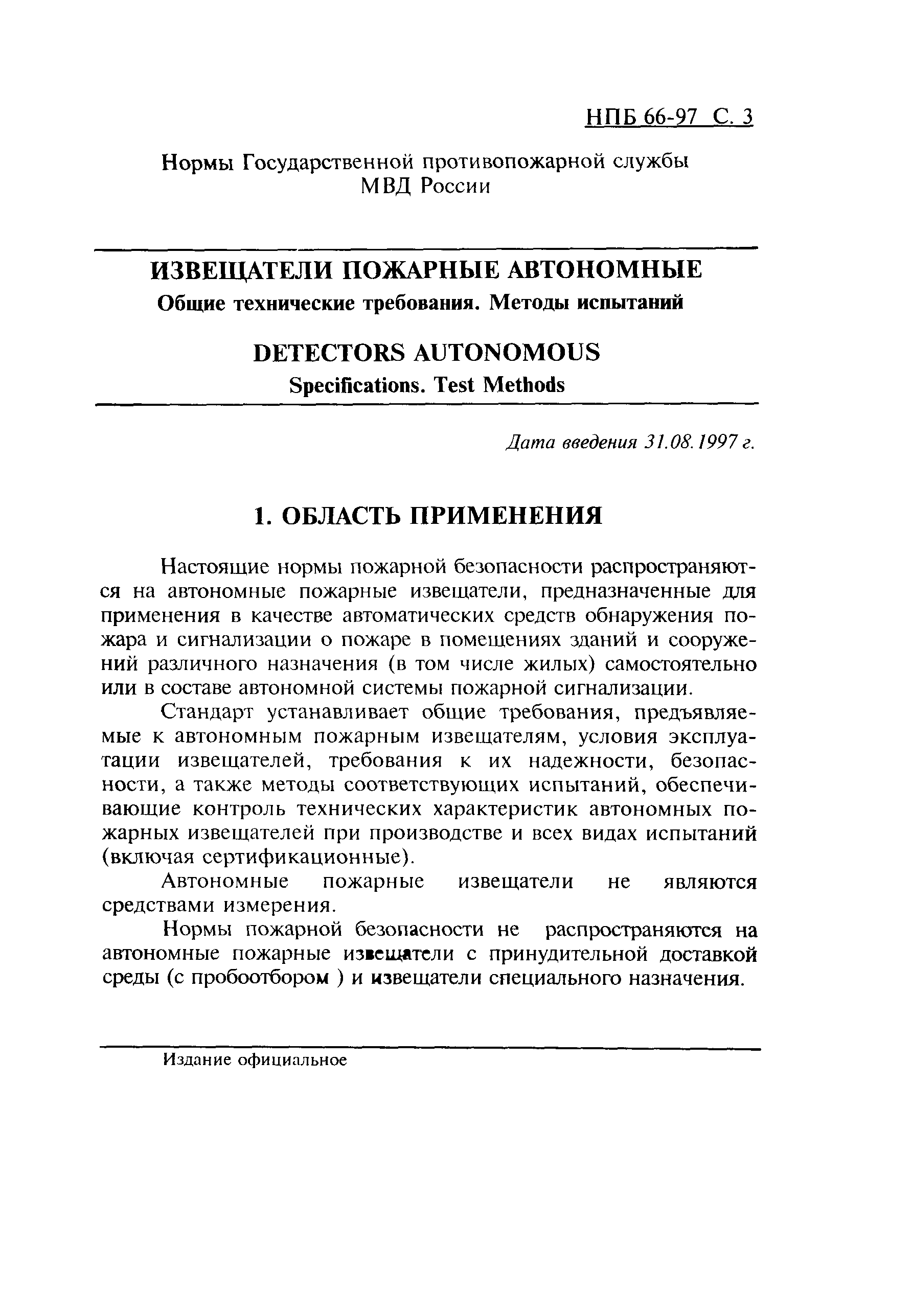 НПБ 66-97 С. 3

Нормы Государственной противопожарной службы МВД России

ИЗВЕЩАТЕЛИ ПОЖАРНЫЕ АВТОНОМНЫЕ
Общие технические требования. Методы испытаний

DETECTORS AUTONOMOUS
Specifications. Test Methods

Дата введения 31.08.1997 г.

1. ОБЛАСТЬ ПРИМЕНЕНИЯ

Настоящие нормы пожарной безопасности распространяются на автономные пожарные извещатели, предназначенные для применения в качестве автоматических средств обнаружения пожара и сигнализации о пожаре в помещениях зданий и сооружений различного назначения (в том числе жилых) самостоятельно или в составе автономной системы пожарной сигнализации.

Стандарт устанавливает общие требования, предъявляемые к автономным пожарным извещателям, условия эксплуатации извещателей, требования к их надежности, безопасности, а также методы соответствующих испытаний, обеспечивающие контроль технических характеристик автономных пожарных извещателей при производстве и всех видах испытаний (включая сертификационные).

Автономные пожарные извещатели не являются средствами измерения.

Нормы пожарной безопасности не распространяются на автономные пожарные извещатели с принудительной доставкой среды (с пробоотбором ) и извещатели специального назначения.

Издание официальное